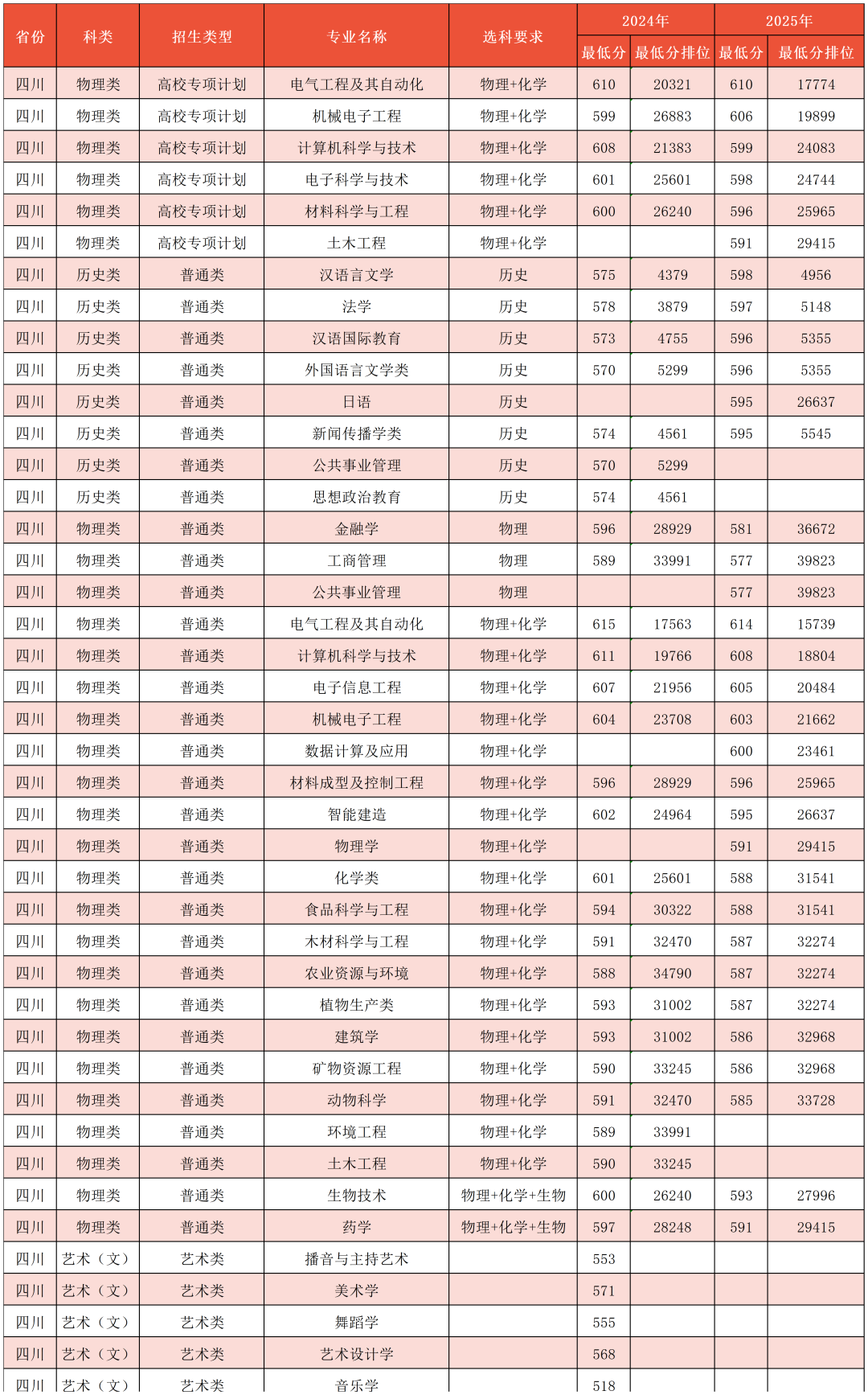 | 省份 | 科类 | 招生类型 | 专业名称 | 选科要求 | 2024年 最低分 | 2024年 最低分排位 | 2025年 最低分 | 2025年 最低分排位 |
|---|---|---|---|---|---|---|---|---|
| 四川 | 物理类 | 高校专项计划 | 电气工程及其自动化 | 物理+化学 | 610 | 20321 | 610 | 17774 |
| 四川 | 物理类 | 高校专项计划 | 机械电子工程 | 物理+化学 | 599 | 26883 | 606 | 19899 |
| 四川 | 物理类 | 高校专项计划 | 计算机科学与技术 | 物理+化学 | 608 | 21383 | 599 | 24083 |
| 四川 | 物理类 | 高校专项计划 | 电子科学与技术 | 物理+化学 | 601 | 25601 | 598 | 24744 |
| 四川 | 物理类 | 高校专项计划 | 材料科学与工程 | 物理+化学 | 600 | 26240 | 596 | 25965 |
| 四川 | 物理类 | 高校专项计划 | 土木工程 | 物理+化学 |  |  | 591 | 29415 |
| 四川 | 历史类 | 普通类 | 汉语言文学 | 历史 | 575 | 4379 | 598 | 4956 |
| 四川 | 历史类 | 普通类 | 法学 | 历史 | 578 | 3879 | 597 | 5148 |
| 四川 | 历史类 | 普通类 | 汉语国际教育 | 历史 | 573 | 4755 | 596 | 5355 |
| 四川 | 历史类 | 普通类 | 外国语言文学类 | 历史 | 570 | 5299 | 596 | 5355 |
| 四川 | 历史类 | 普通类 | 日语 | 历史 |  |  | 595 | 26637 |
| 四川 | 历史类 | 普通类 | 新闻传播学类 | 历史 | 574 | 4561 | 595 | 5545 |
| 四川 | 历史类 | 普通类 | 公共事业管理 | 历史 | 570 | 5299 |  |  |
| 四川 | 历史类 | 普通类 | 思想政治教育 | 历史 | 574 | 4561 |  |  |
| 四川 | 物理类 | 普通类 | 金融学 | 物理 | 596 | 28929 | 581 | 36672 |
| 四川 | 物理类 | 普通类 | 工商管理 | 物理 | 589 | 33991 | 577 | 39823 |
| 四川 | 物理类 | 普通类 | 公共事业管理 | 物理 |  |  | 577 | 39823 |
| 四川 | 物理类 | 普通类 | 电气工程及其自动化 | 物理+化学 | 615 | 17563 | 614 | 15739 |
| 四川 | 物理类 | 普通类 | 计算机科学与技术 | 物理+化学 | 611 | 19766 | 608 | 18804 |
| 四川 | 物理类 | 普通类 | 电子信息工程 | 物理+化学 | 607 | 21956 | 605 | 20484 |
| 四川 | 物理类 | 普通类 | 机械电子工程 | 物理+化学 | 604 | 23708 | 603 | 21662 |
| 四川 | 物理类 | 普通类 | 数据计算及应用 | 物理+化学 |  |  | 600 | 23461 |
| 四川 | 物理类 | 普通类 | 材料成型及控制工程 | 物理+化学 | 596 | 28929 | 596 | 25965 |
| 四川 | 物理类 | 普通类 | 智能建造 | 物理+化学 | 602 | 24964 | 595 | 26637 |
| 四川 | 物理类 | 普通类 | 物理学 | 物理+化学 |  |  | 591 | 29415 |
| 四川 | 物理类 | 普通类 | 化学类 | 物理+化学 | 601 | 25601 | 588 | 31541 |
| 四川 | 物理类 | 普通类 | 食品科学与工程 | 物理+化学 | 594 | 30322 | 588 | 31541 |
| 四川 | 物理类 | 普通类 | 木材科学与工程 | 物理+化学 | 591 | 32470 | 587 | 32274 |
| 四川 | 物理类 | 普通类 | 农业资源与环境 | 物理+化学 | 588 | 34790 | 587 | 32274 |
| 四川 | 物理类 | 普通类 | 植物生产类 | 物理+化学 | 593 | 31002 | 587 | 32274 |
| 四川 | 物理类 | 普通类 | 建筑学 | 物理+化学 | 593 | 31002 | 586 | 32968 |
| 四川 | 物理类 | 普通类 | 矿物资源工程 | 物理+化学 | 590 | 33245 | 586 | 32968 |
| 四川 | 物理类 | 普通类 | 动物科学 | 物理+化学 | 591 | 32470 | 585 | 33728 |
| 四川 | 物理类 | 普通类 | 环境工程 | 物理+化学 | 589 | 33991 |  |  |
| 四川 | 物理类 | 普通类 | 土木工程 | 物理+化学 | 590 | 33245 |  |  |
| 四川 | 物理类 | 普通类 | 生物技术 | 物理+化学+生物 | 600 | 26240 | 593 | 27996 |
| 四川 | 物理类 | 普通类 | 药学 | 物理+化学+生物 | 597 | 28248 | 591 | 29415 |
| 四川 | 艺术（文） | 艺术类 | 播音与主持艺术 |  | 553 |  |  |  |
| 四川 | 艺术（文） | 艺术类 | 美术学 |  | 571 |  |  |  |
| 四川 | 艺术（文） | 艺术类 | 舞蹈学 |  | 555 |  |  |  |
| 四川 | 艺术（文） | 艺术类 | 艺术设计学 |  | 568 |  |  |  |
| 四川 | 艺术（文） | 艺术类 | 音乐学 |  | 518 |  |  |  |